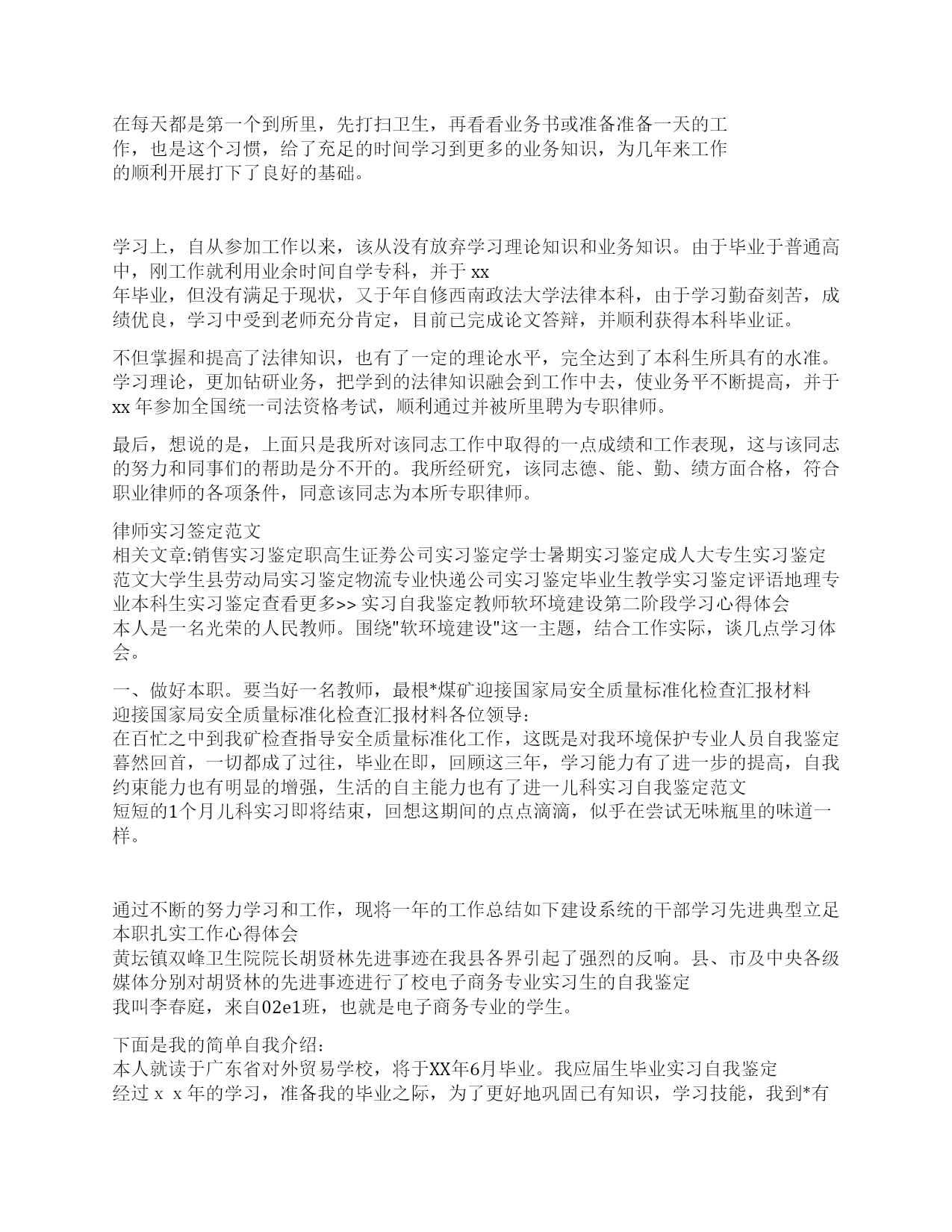 在每天都是第一个到所里，先打扫卫生，再看看业务书或准备准备一天的工作，也是这个习惯，给了充足的时间学习到更多的业务知识，为几年来工作的顺利开展打下了良好的基础。

学习上，自从参加工作以来，该从没有放弃学习理论知识和业务知识。由于毕业于普通高中，刚工作就利用业余时间自学专科，并于 xx 年毕业，但没有满足于现状，又于年自修西南政法大学法律本科，由于学习勤奋刻苦，成绩优良，学习中受到老师充分肯定，目前已完成论文答辩，并顺利获得本科毕业证。

不但掌握和提高了法律知识，也有了一定的理论水平，完全达到了本科生所具有的水准。学习理论，更加钻研业务，把学到的法律知识融会到工作中去，使业务平不断提高，并于 xx 年参加全国统一司法资格考试，顺利通过并被所里聘为专职律师。

最后，想说的是，上面只是我所对该同志工作中取得的一点成绩和工作表现，这与该同志的努力和同事们的帮助是分不开的。我所经研究，该同志德、能、勤、绩方面合格，符合职业律师的各项条件，同意该同志为本所专职律师。

律师实习签定范文
相关文章:销售实习鉴定职高生证券公司实习鉴定学士暑期实习鉴定成人大专生实习鉴定范文大学生县劳动局实习鉴定物流专业快递公司实习鉴定毕业生教学实习鉴定评语地理专业本科生实习鉴定查看更多>> 实习自我鉴定教师软环境建设第二阶段学习心得体会
本人是一名光荣的人民教师。围绕"软环境建设"这一主题，结合工作实际，谈几点学习体会。

一、做好本职。要当好一名教师，最根*煤矿迎接国家局安全质量标准化检查汇报材料
迎接国家局安全质量标准化检查汇报材料各位领导:
在百忙之中到我矿检查指导安全质量标准化工作，这既是对我环境保护专业人员自我鉴定
暮然回首，一切都成了过往，毕业在即，回顾这三年，学习能力有了进一步的提高，自我约束能力也有明显的增强，生活的自主能力也有了进一儿科实习自我鉴定范文
短短的1个月儿科实习即将结束，回想这期间的点点滴滴，似乎在尝试无味瓶里的味道一样。

通过不断的努力学习和工作，现将一年的工作总结如下建设系统的干部学习先进典型立足本职扎实工作心得体会
黄坛镇双峰卫生院院长胡贤林先进事迹在我县各界引起了强烈的反响。县、市及中央各级媒体分别对胡贤林的先进事迹进行了校电子商务专业实习生的自我鉴定
我叫李春庭，来自02e1班，也就是电子商务专业的学生。

下面是我的简单自我介绍:
本人就读于广东省对外贸易学校，将于XX年6月毕业。我应届生毕业实习自我鉴定
经过ｘｘ年的学习，准备我的毕业之际，为了更好地巩固已有知识，学习技能，我到*有